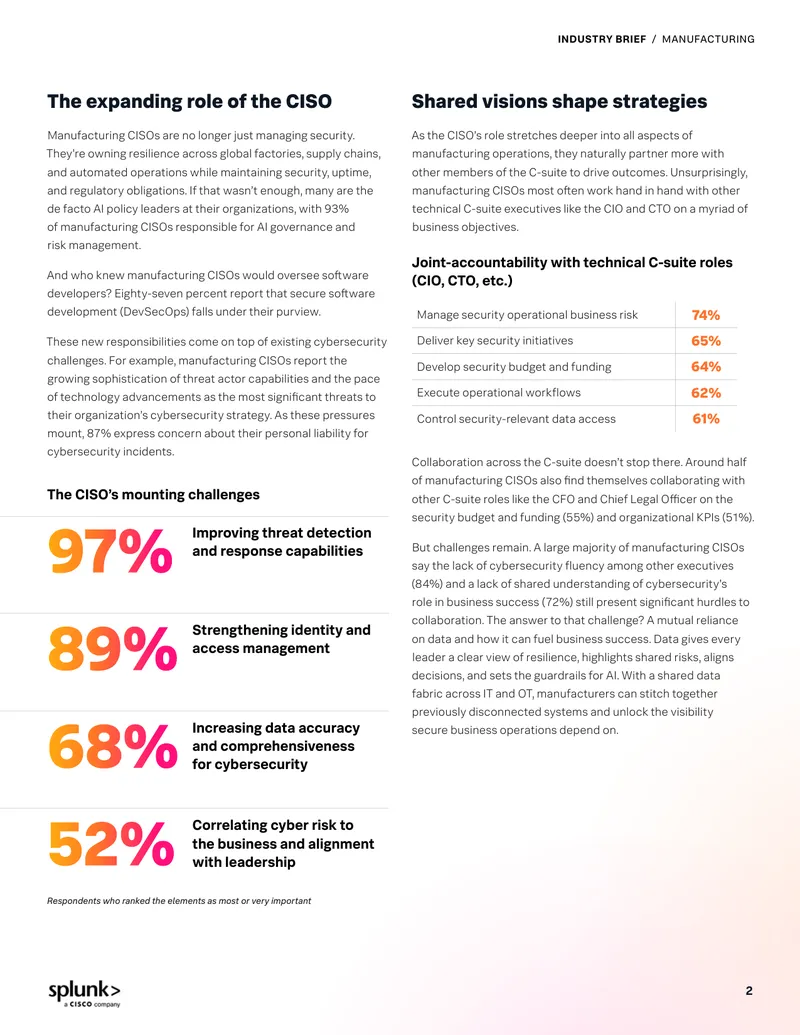 INDUSTRY BRIEF / MANUFACTURING

The expanding role of the CISO

Manufacturing CISOs are no longer just managing security. They're owning resilience across global factories, supply chains, and automated operations while maintaining security, uptime, and regulatory obligations. If that wasn't enough, many are the de facto AI policy leaders at their organizations, with 93% of manufacturing CISOs responsible for AI governance and risk management.

And who knew manufacturing CISOs would oversee software developers? Eighty-seven percent report that secure software development (DevSecOps) falls under their purview.

These new responsibilities come on top of existing cybersecurity challenges. For example, manufacturing CISOs report the growing sophistication of threat actor capabilities and the pace of technology advancements as the most significant threats to their organization's cybersecurity strategy. As these pressures mount, 87% express concern about their personal liability for cybersecurity incidents.

The CISO's mounting challenges

97%
Improving threat detection and response capabilities

89%
Strengthening identity and access management

68%
Increasing data accuracy and comprehensiveness for cybersecurity

52%
Correlating cyber risk to the business and alignment with leadership

Respondents who ranked the elements as most or very important

Shared visions shape strategies

As the CISO's role stretches deeper into all aspects of manufacturing operations, they naturally partner more with other members of the C-suite to drive outcomes. Unsurprisingly, manufacturing CISOs most often work hand in hand with other technical C-suite executives like the CIO and CTO on a myriad of business objectives.

Joint-accountability with technical C-suite roles (CIO, CTO, etc.)

Manage security operational business risk 74%
Deliver key security initiatives 65%
Develop security budget and funding 64%
Execute operational workflows 62%
Control security-relevant data access 61%

Collaboration across the C-suite doesn't stop there. Around half of manufacturing CISOs also find themselves collaborating with other C-suite roles like the CFO and Chief Legal Officer on the security budget and funding (55%) and organizational KPIs (51%).

But challenges remain. A large majority of manufacturing CISOs say the lack of cybersecurity fluency among other executives (84%) and a lack of shared understanding of cybersecurity's role in business success (72%) still present significant hurdles to collaboration. The answer to that challenge? A mutual reliance on data and how it can fuel business success. Data gives every leader a clear view of resilience, highlights shared risks, aligns decisions, and sets the guardrails for AI. With a shared data fabric across IT and OT, manufacturers can stitch together previously disconnected systems and unlock the visibility secure business operations depend on.

splunk>
a CISCO company

2